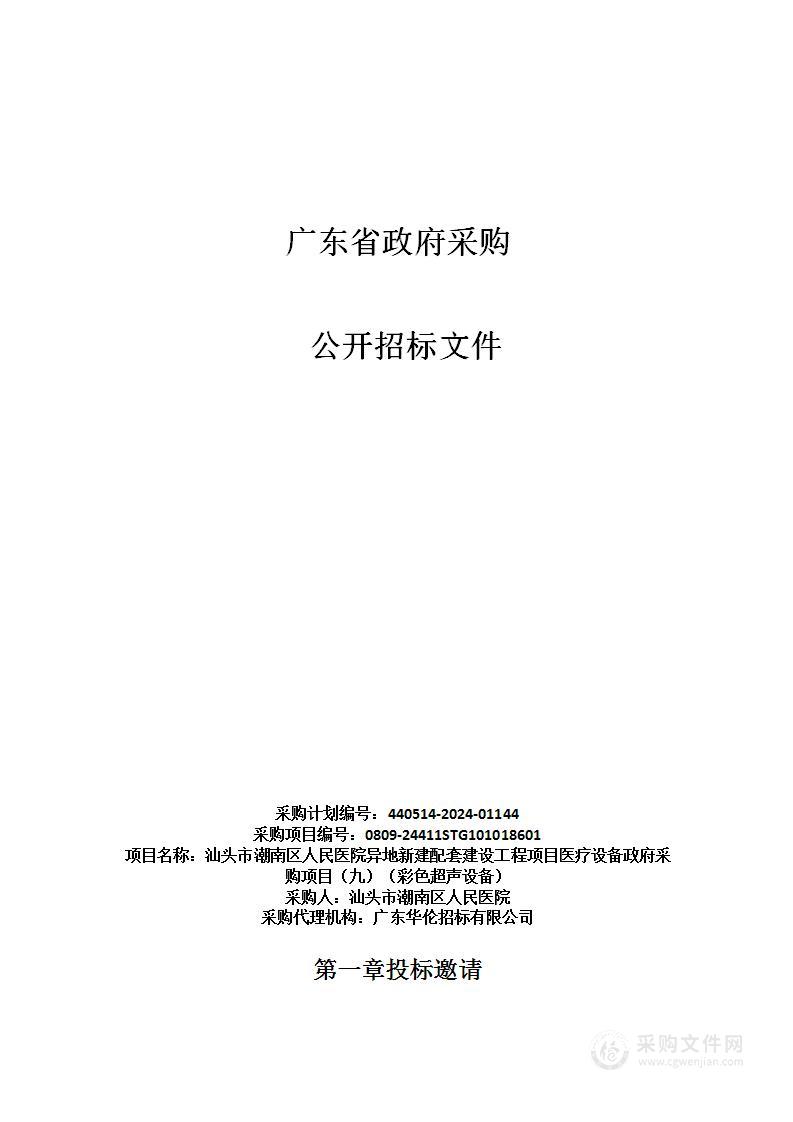 广东省政府采购

公开招标文件

采购计划编号：440514-2024-01144
采购项目编号：0809-24411STG101018601
项目名称：汕头市潮南区人民医院异地新建配套建设工程项目医疗设备政府采购项目（九）（彩色超声设备）
采购人：汕头市潮南区人民医院
采购代理机构：广东华伦招标有限公司

第一章投标邀请

采购文件网
www.cgwenjian.com